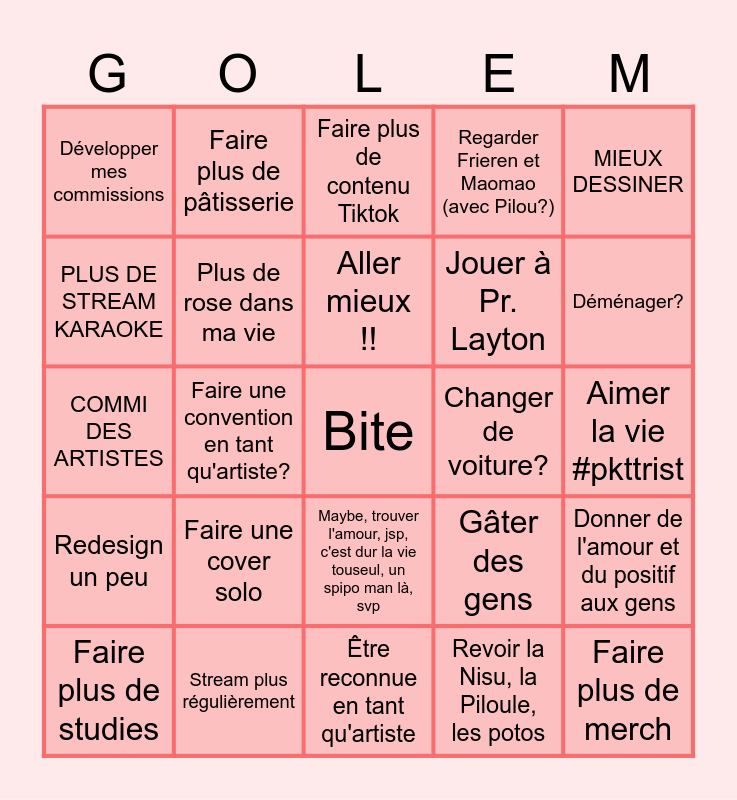 | G | O | L | E | M |
|---|---|---|---|---|
| Développer mes commissions | Faire plus de pâtisserie | Faire plus de contenu Tiktok | Regarder Frieren et Maomao (avec Pilou?) | MIEUX DESSINER |
| PLUS DE STREAM KARAOKE | Plus de rose dans ma vie | Aller mieux !! | Jouer à Pr. Layton | Déménager? |
| COMMI DES ARTISTES | Faire une convention en tant qu'artiste? | Bite | Changer de voiture? | Aimer la vie #pkttrist |
| Redesign un peu | Faire une cover solo | Maybe, trouver l'amour, jsp, c'est dur la vie touseul, un spipo man là, svp | Gâter des gens | Donner de l'amour et du positif aux gens |
| Faire plus de studies | Stream plus régulièrement | Être reconnue en tant qu'artiste | Revoir la Nisu, la Piloule, les potos | Faire plus de merch |